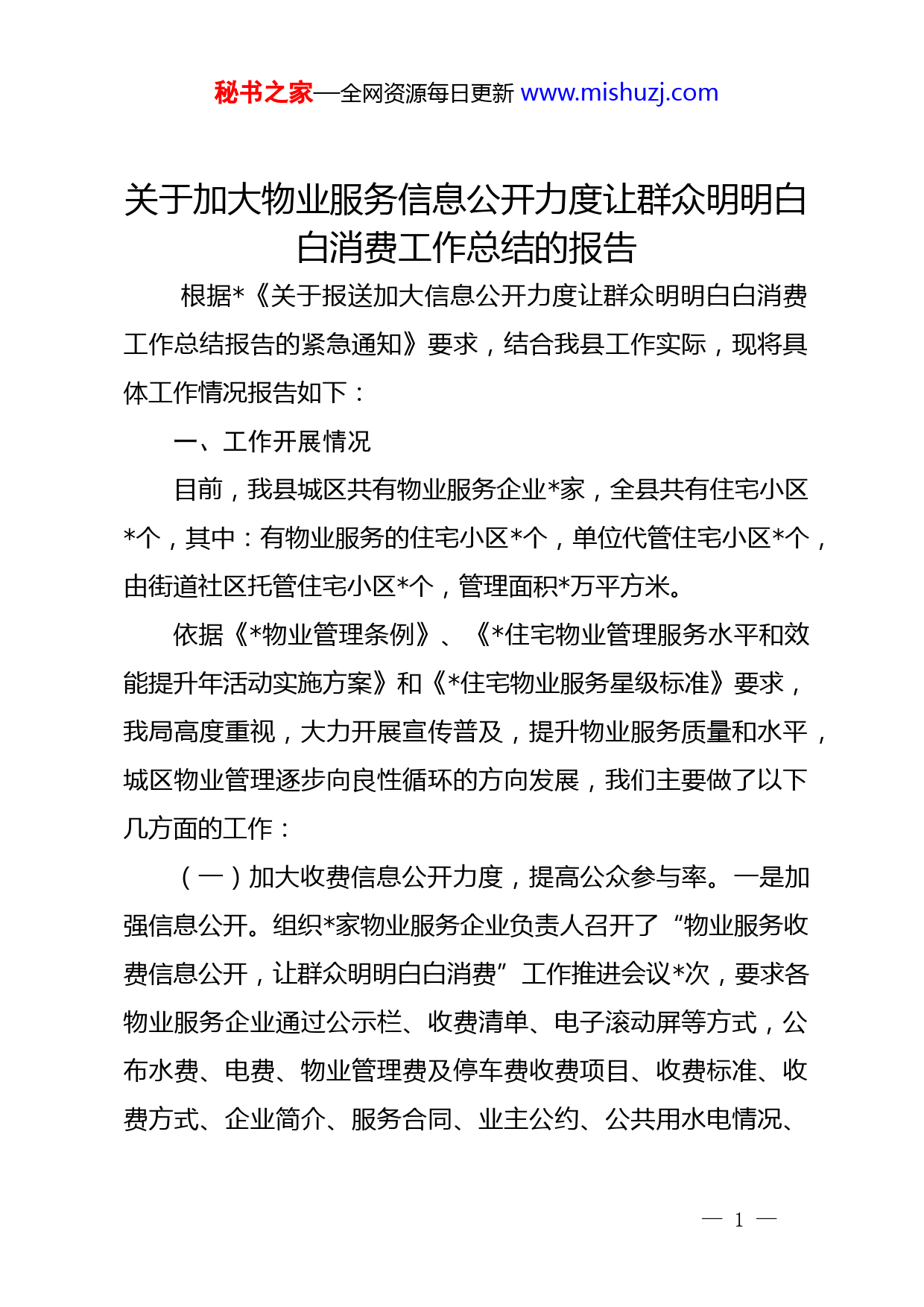 秘书之家—全网资源每日更新 www.mishuzj.com

关于加大物业服务信息公开力度让群众明明白白消费工作总结的报告

根据*《关于报送加大信息公开力度让群众明明白白消费工作总结报告的紧急通知》要求，结合我县工作实际，现将具体工作情况报告如下：

一、工作开展情况

目前，我县城区共有物业服务企业*家，全县共有住宅小区*个，其中：有物业服务的住宅小区*个，单位代管住宅小区*个，由街道社区托管住宅小区*个，管理面积*万平方米。

依据《*物业管理条例》、《*住宅物业管理服务水平和效能提升年活动实施方案》和《*住宅物业服务星级标准》要求，我局高度重视，大力开展宣传普及，提升物业服务质量和水平，城区物业管理逐步向良性循环的方向发展，我们主要做了以下几方面的工作：

（一）加大收费信息公开力度，提高公众参与率。一是加强信息公开。组织*家物业服务企业负责人召开了“物业服务收费信息公开，让群众明明白白消费”工作推进会议*次，要求各物业服务企业通过公示栏、收费清单、电子滚动屏等方式，公布水费、电费、物业管理费及停车费收费项目、收费标准、收费方式、企业简介、服务合同、业主公约、公共用水电情况、

— 1 —